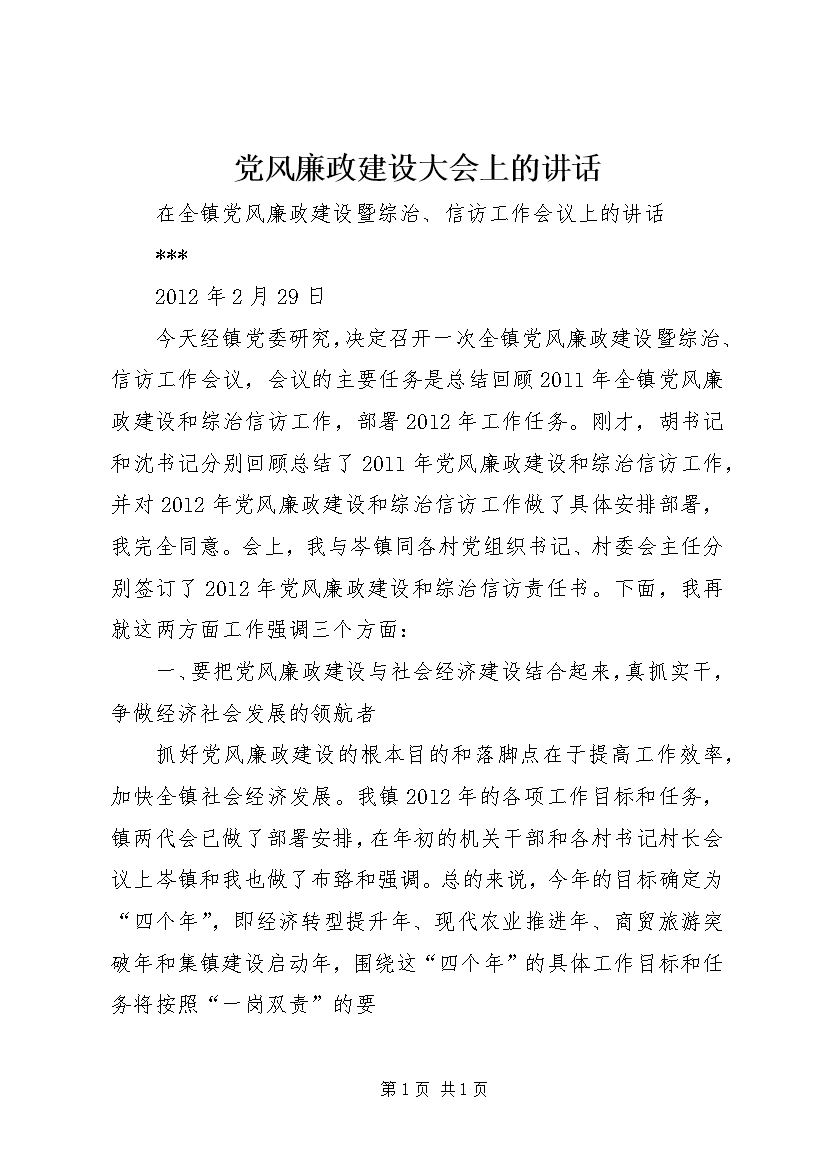 党风廉政建设大会上的讲话

在全镇党风廉政建设暨综治、信访工作会议上的讲话

***

2012年2月29日

今天经镇党委研究，决定召开一次全镇党风廉政建设暨综治、信访工作会议，会议的主要任务是总结回顾2011年全镇党风廉政建设和综治信访工作，部署2012年工作任务。刚才，胡书记和沈书记分别回顾总结了2011年党风廉政建设和综治信访工作，并对2012年党风廉政建设和综治信访工作做了具体安排部署，我完全同意。会上，我与岑镇同各村党组织书记、村委会主任分别签订了2012年党风廉政建设和综治信访责任书。下面，我再就这两方面工作强调三个方面：

一、要把党风廉政建设与社会经济建设结合起来，真抓实干，争做经济社会发展的领航者

抓好党风廉政建设的根本目的和落脚点在于提高工作效率，加快全镇社会经济发展。我镇2012年的各项工作目标和任务，镇两代会已做了部署安排，在年初的机关干部和各村书记村长会议上岑镇和我也做了布臵和强调。总的来说，今年的目标确定为“四个年”，即经济转型提升年、现代农业推进年、商贸旅游突破年和集镇建设启动年，围绕这“四个年”的具体工作目标和任务将按照“一岗双责”的要

第1页 共1页